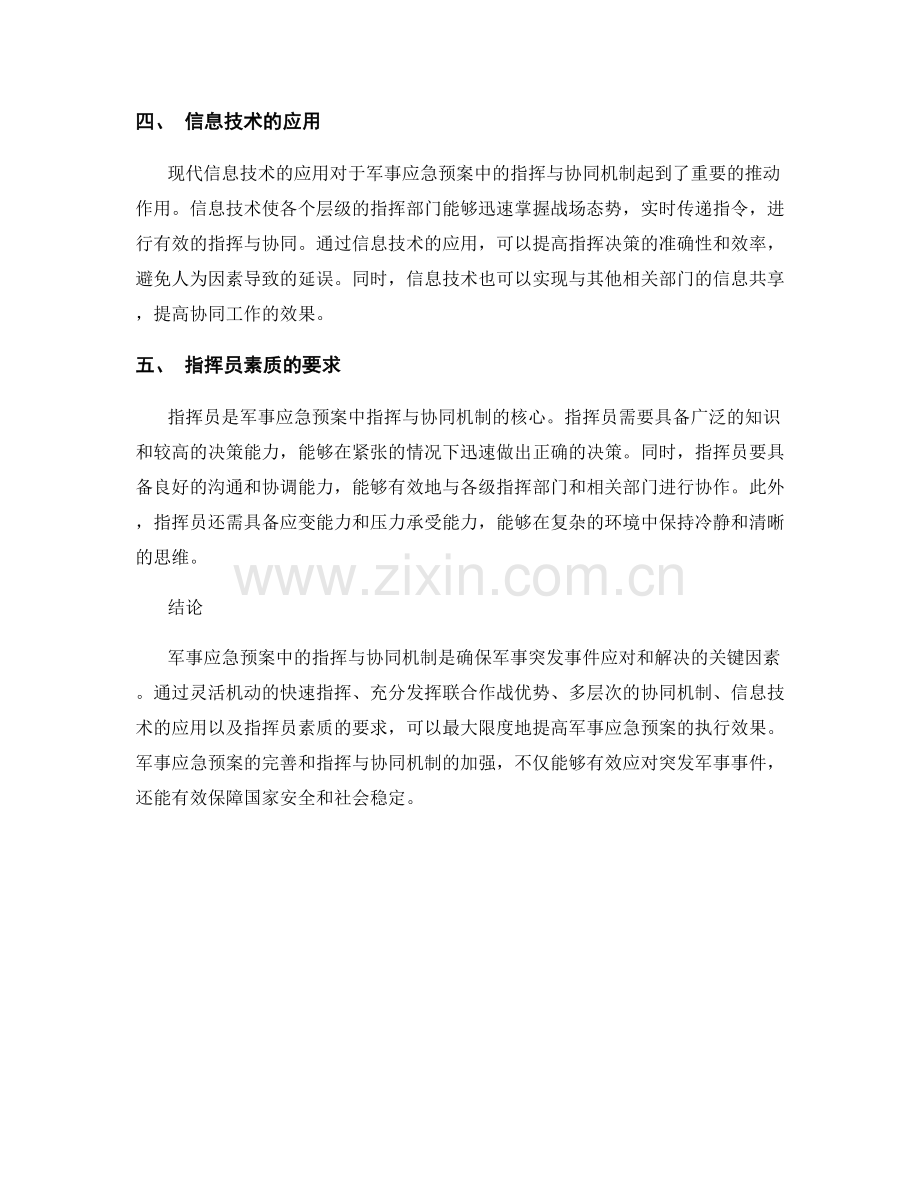 四、 信息技术的应用

现代信息技术的应用对于军事应急预案中的指挥与协同机制起到了重要的推动作用。信息技术使各个层级的指挥部门能够迅速掌握战场态势，实时传递指令，进行有效的指挥与协同。通过信息技术的应用，可以提高指挥决策的准确性和效率，避免人为因素导致的延误。同时，信息技术也可以实现与其他相关部门的信息共享，提高协同工作的效果。

五、 指挥员素质的要求

指挥员是军事应急预案中指挥与协同机制的核心。指挥员需要具备广泛的知识和较高的决策能力，能够在紧张的情况下迅速做出正确的决策。同时，指挥员要具备良好的沟通和协调能力，能够有效地与各级指挥部门和相关部门进行协作。此外，指挥员还需具备应变能力和压力承受能力，能够在复杂的环境中保持冷静和清晰的思维。

结论

军事应急预案中的指挥与协同机制是确保军事突发事件应对和解决的关键因素。通过灵活机动的快速指挥、充分发挥联合作战优势、多层次的协同机制、信息技术的应用以及指挥员素质的要求，可以最大限度地提高军事应急预案的执行效果。军事应急预案的完善和指挥与协同机制的加强，不仅能够有效应对突发军事事件，还能有效保障国家安全和社会稳定。

www.zixin.com.cn